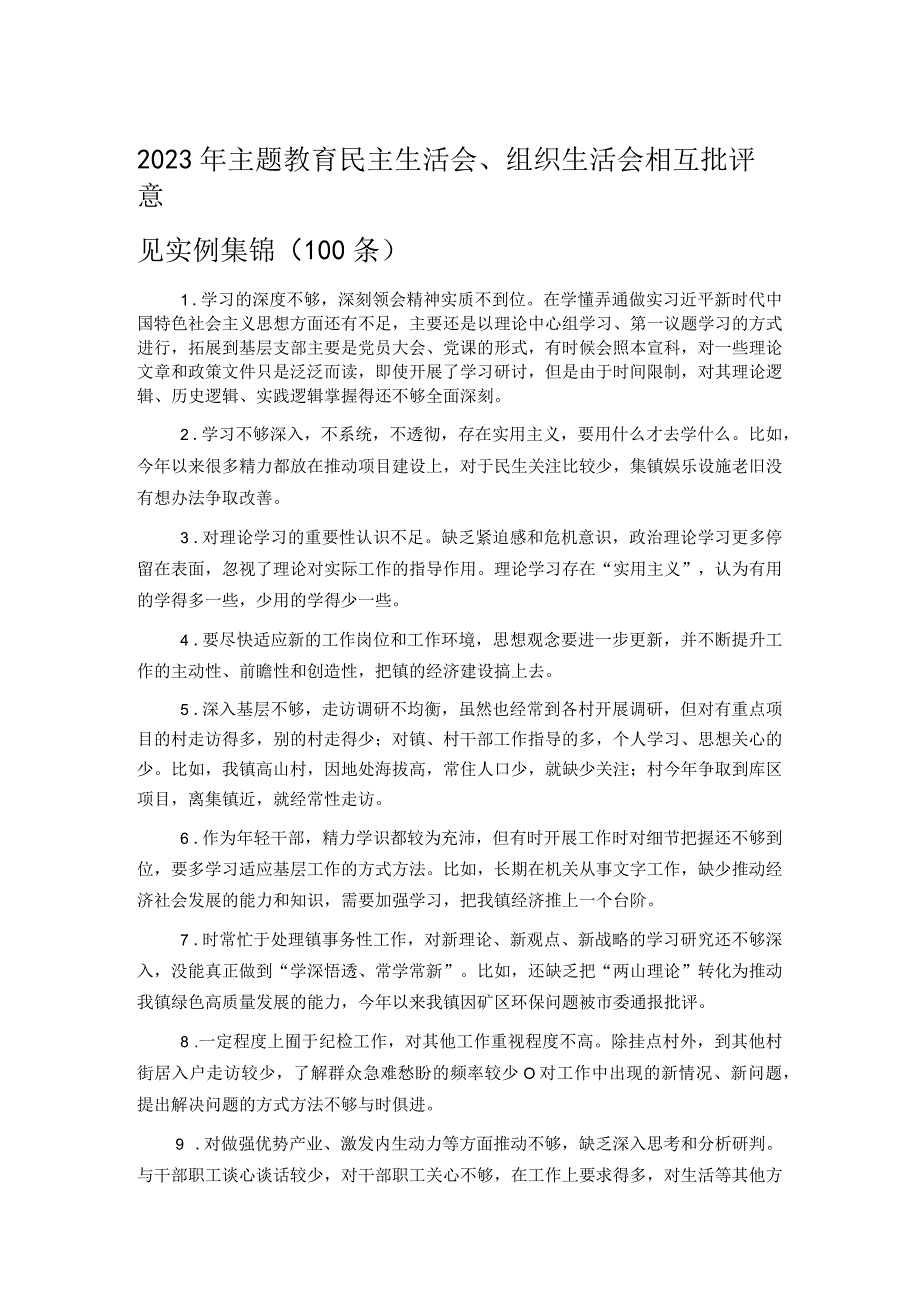 2023年主题教育民主生活会、组织生活会相互批评意

见实例集锦（100条）

1．学习的深度不够，深刻领会精神实质不到位。在学懂弄通做实习近平新时代中国特色社会主义思想方面还有不足，主要还是以理论中心组学习、第一议题学习的方式进行，拓展到基层支部主要是党员大会、党课的形式，有时候会照本宣科，对一些理论文章和政策文件只是泛泛而读，即使开展了学习研讨，但是由于时间限制，对其理论逻辑、历史逻辑、实践逻辑掌握得还不够全面深刻。

2．学习不够深入，不系统，不透彻，存在实用主义，要用什么才去学什么。比如，今年以来很多精力都放在推动项目建设上，对于民生关注比较少，集镇娱乐设施老旧没有想办法争取改善。

3．对理论学习的重要性认识不足。缺乏紧迫感和危机意识，政治理论学习更多停留在表面，忽视了理论对实际工作的指导作用。理论学习存在“实用主义”，认为有用的学得多一些，少用的学得少一些。

4．要尽快适应新的工作岗位和工作环境，思想观念要进一步更新，并不断提升工作的主动性、前瞻性和创造性，把镇的经济建设搞上去。

5．深入基层不够，走访调研不均衡，虽然也经常到各村开展调研，但对有重点项目的村走访得多，别的村走得少；对镇、村干部工作指导的多，个人学习、思想关心的少。比如，我镇高山村，因地处海拔高，常住人口少，就缺少关注；村今年争取到库区项目，离集镇近，就经常性走访。

6．作为年轻干部，精力学识都较为充沛，但有时开展工作时对细节把握还不够到位，要多学习适应基层工作的方式方法。比如，长期在机关从事文字工作，缺少推动经济社会发展的能力和知识，需要加强学习，把我镇经济推上一个台阶。

7．时常忙于处理镇事务性工作，对新理论、新观点、新战略的学习研究还不够深入，没能真正做到“学深悟透、常学常新”。比如，还缺乏把“两山理论”转化为推动我镇绿色高质量发展的能力，今年以来我镇因矿区环保问题被市委通报批评。

8．一定程度上囿于纪检工作，对其他工作重视程度不高。除挂点村外，到其他村街居入户走访较少，了解群众急难愁盼的频率较少O对工作中出现的新情况、新问题，提出解决问题的方式方法不够与时俱进。

9．对做强优势产业、激发内生动力等方面推动不够，缺乏深入思考和分析研判。与干部职工谈心谈话较少，对干部职工关心不够，在工作上要求得多，对生活等其他方